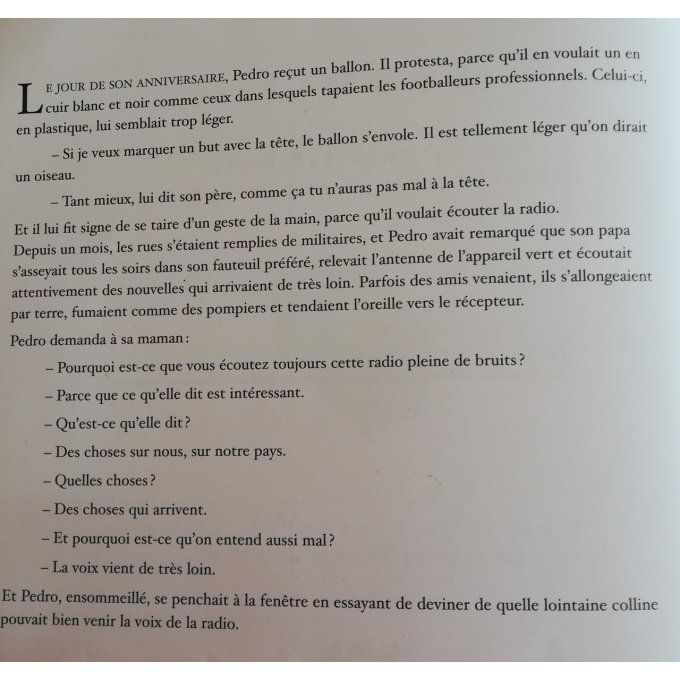 LE JOUR DE SON ANNIVERSAIRE, Pedro reçut un ballon. Il protesta, parce qu'il en voulait un en cuir blanc et noir comme ceux dans lesquels tapaient les footballeurs professionnels. Celui-ci, en plastique, lui semblait trop léger.

– Si je veux marquer un but avec la tête, le ballon s'envole. Il est tellement léger qu'on dirait un oiseau.

– Tant mieux, lui dit son père, comme ça tu n'auras pas mal à la tête.

Et il lui fit signe de se taire d'un geste de la main, parce qu'il voulait écouter la radio. Depuis un mois, les rues s'étaient remplies de militaires, et Pedro avait remarqué que son papa s'asseyait tous les soirs dans son fauteuil préféré, relevait l'antenne de l'appareil vert et écoutait attentivement des nouvelles qui arrivaient de très loin. Parfois des amis venaient, ils s'allongeaient par terre, fumaient comme des pompiers et tendaient l'oreille vers le récepteur.

Pedro demanda à sa maman :

– Pourquoi est-ce que vous écoutez toujours cette radio pleine de bruits ?

– Parce que ce qu'elle dit est intéressant.

– Qu'est-ce qu'elle dit ?

– Des choses sur nous, sur notre pays.

– Quelles choses ?

– Des choses qui arrivent.

– Et pourquoi est-ce qu'on entend aussi mal ?

– La voix vient de très loin.

Et Pedro, ensommeillé, se penchait à la fenêtre en essayant de deviner de quelle lointaine colline pouvait bien venir la voix de la radio.